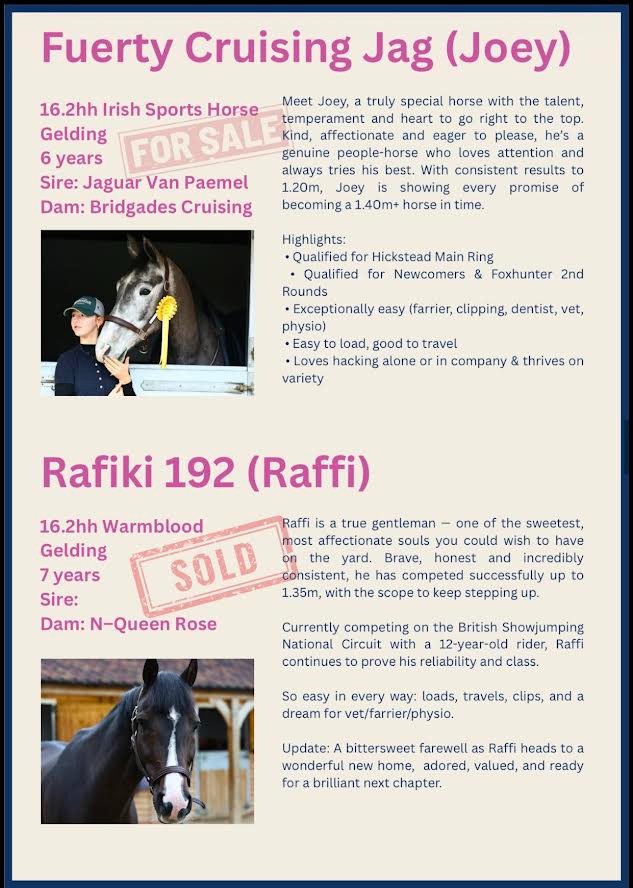 Fuerty Cruising Jag (Joey)

16.2hh Irish Sports Horse
Gelding
6 years
Sire: Jaguar Van Paemel
Dam: Bridgades Cruising

FOR SALE

Meet Joey, a truly special horse with the talent, temperament and heart to go right to the top. Kind, affectionate and eager to please, he's a genuine people-horse who loves attention and always tries his best. With consistent results to 1.20m, Joey is showing every promise of becoming a 1.40m+ horse in time.

Highlights:
• Qualified for Hickstead Main Ring
• Qualified for Newcomers & Foxhunter 2nd Rounds
• Exceptionally easy (farrier, clipping, dentist, vet, physio)
• Easy to load, good to travel
• Loves hacking alone or in company & thrives on variety

Rafiki 192 (Raffi)

16.2hh Warmblood
Gelding
7 years
Sire:
Dam: N–Queen Rose

SOLD

Raffi is a true gentleman — one of the sweetest, most affectionate souls you could wish to have on the yard. Brave, honest and incredibly consistent, he has competed successfully up to 1.35m, with the scope to keep stepping up.

Currently competing on the British Showjumping National Circuit with a 12-year-old rider, Raffi continues to prove his reliability and class.

So easy in every way: loads, travels, clips, and a dream for vet/farrier/physio.

Update: A bittersweet farewell as Raffi heads to a wonderful new home, adored, valued, and ready for a brilliant next chapter.